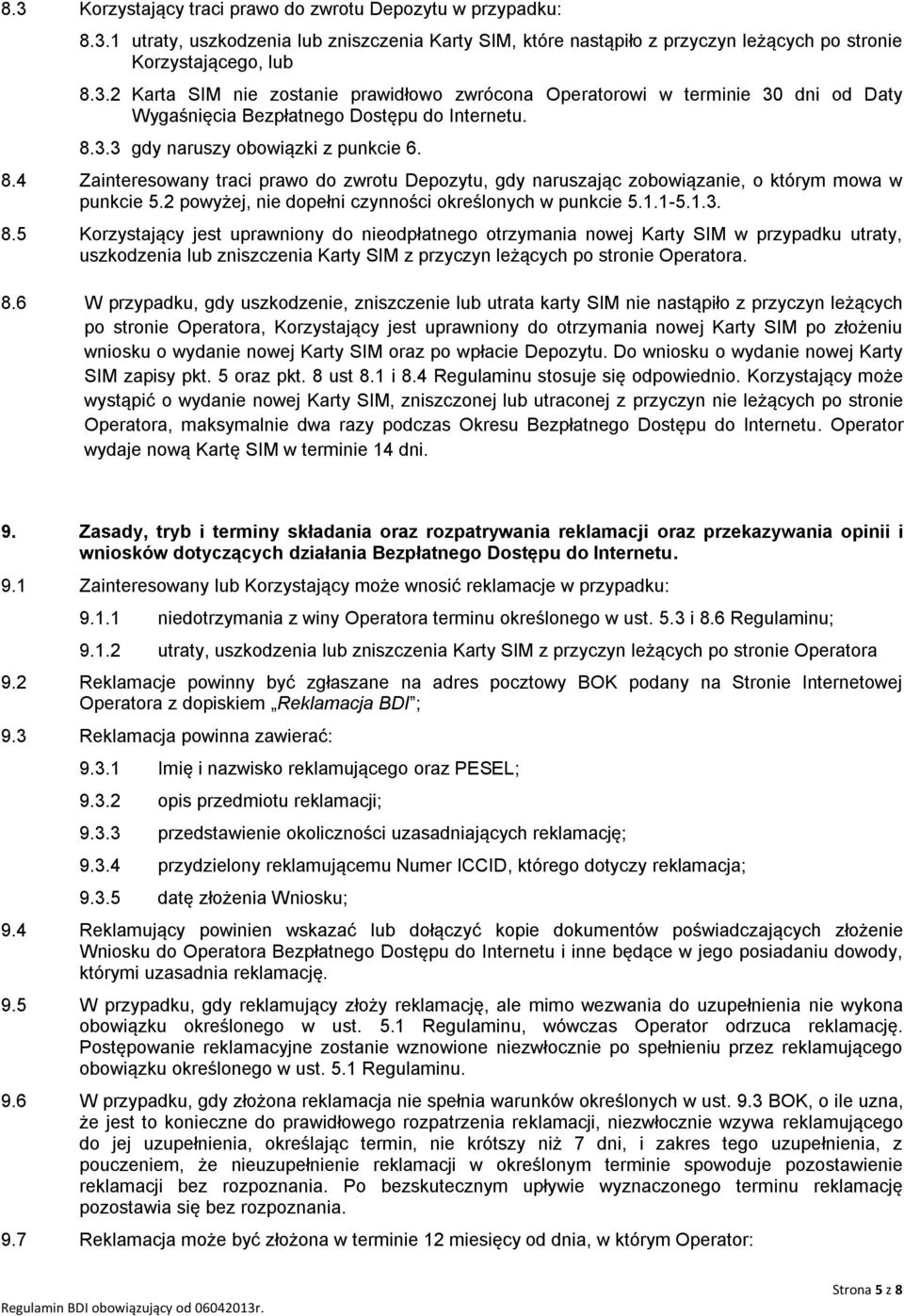 8.3 Korzystający traci prawo do zwrotu Depozytu w przypadku:

8.3.1 utraty, uszkodzenia lub zniszczenia Karty SIM, które nastąpiło z przyczyn leżących po stronie Korzystającego, lub

8.3.2 Karta SIM nie zostanie prawidłowo zwrócona Operatorowi w terminie 30 dni od Daty Wygaśnięcia Bezpłatnego Dostępu do Internetu.

8.3.3 gdy naruszy obowiązki z punkcie 6.

8.4 Zainteresowany traci prawo do zwrotu Depozytu, gdy naruszając zobowiązanie, o którym mowa w punkcie 5.2 powyżej, nie dopełni czynności określonych w punkcie 5.1.1-5.1.3.

8.5 Korzystający jest uprawniony do nieodpłatnego otrzymania nowej Karty SIM w przypadku utraty, uszkodzenia lub zniszczenia Karty SIM z przyczyn leżących po stronie Operatora.

8.6 W przypadku, gdy uszkodzenie, zniszczenie lub utrata karty SIM nie nastąpiło z przyczyn leżących po stronie Operatora, Korzystający jest uprawniony do otrzymania nowej Karty SIM po złożeniu wniosku o wydanie nowej Karty SIM oraz po wpłacie Depozytu. Do wniosku o wydanie nowej Karty SIM zapisy pkt. 5 oraz pkt. 8 ust 8.1 i 8.4 Regulaminu stosuje się odpowiednio. Korzystający może wystąpić o wydanie nowej Karty SIM, zniszczonej lub utraconej z przyczyn nie leżących po stronie Operatora, maksymalnie dwa razy podczas Okresu Bezpłatnego Dostępu do Internetu. Operator wydaje nową Kartę SIM w terminie 14 dni.

9. Zasady, tryb i terminy składania oraz rozpatrywania reklamacji oraz przekazywania opinii i wniosków dotyczących działania Bezpłatnego Dostępu do Internetu.

9.1 Zainteresowany lub Korzystający może wnosić reklamacje w przypadku:

9.1.1 niedotrzymania z winy Operatora terminu określonego w ust. 5.3 i 8.6 Regulaminu;

9.1.2 utraty, uszkodzenia lub zniszczenia Karty SIM z przyczyn leżących po stronie Operatora

9.2 Reklamacje powinny być zgłaszane na adres pocztowy BOK podany na Stronie Internetowej Operatora z dopiskiem „Reklamacja BDI”;

9.3 Reklamacja powinna zawierać:

9.3.1 Imię i nazwisko reklamującego oraz PESEL;

9.3.2 opis przedmiotu reklamacji;

9.3.3 przedstawienie okoliczności uzasadniających reklamację;

9.3.4 przydzielony reklamującemu Numer ICCID, którego dotyczy reklamacja;

9.3.5 datę złożenia Wniosku;

9.4 Reklamujący powinien wskazać lub dołączyć kopie dokumentów poświadczających złożenie Wniosku do Operatora Bezpłatnego Dostępu do Internetu i inne będące w jego posiadaniu dowody, którymi uzasadnia reklamację.

9.5 W przypadku, gdy reklamujący złoży reklamację, ale mimo wezwania do uzupełnienia nie wykona obowiązku określonego w ust. 5.1 Regulaminu, wówczas Operator odrzuca reklamację. Postępowanie reklamacyjne zostanie wznowione niezwłocznie po spełnieniu przez reklamującego obowiązku określonego w ust. 5.1 Regulaminu.

9.6 W przypadku, gdy złożona reklamacja nie spełnia warunków określonych w ust. 9.3 BOK, o ile uzna, że jest to konieczne do prawidłowego rozpatrzenia reklamacji, niezwłocznie wzywa reklamującego do jej uzupełnienia, określając termin, nie krótszy niż 7 dni, i zakres tego uzupełnienia, z pouczeniem, że nieuzupełnienie reklamacji w określonym terminie spowoduje pozostawienie reklamacji bez rozpoznania. Po bezskutecznym upływie wyznaczonego terminu reklamację pozostawia się bez rozpoznania.

9.7 Reklamacja może być złożona w terminie 12 miesięcy od dnia, w którym Operator:

Strona 5 z 8

Regulamin BDI obowiązujący od 06042013r.